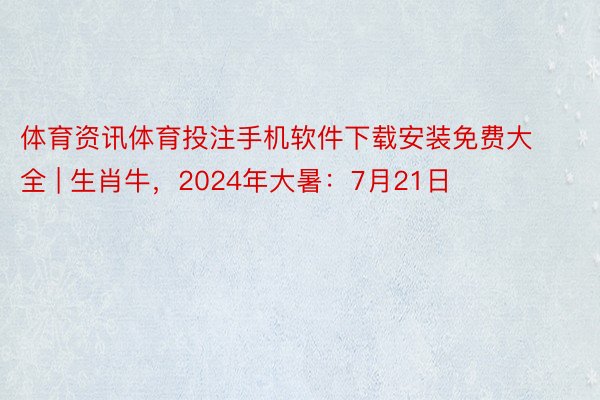 体育资讯体育投注手机软件下载安装免费大全 | 生肖牛，2024年大暑：7月21日